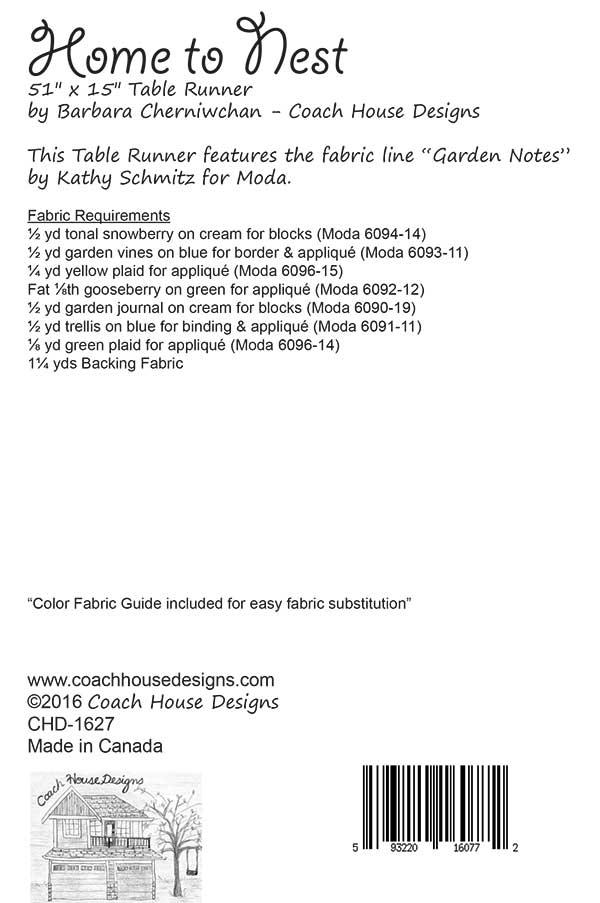 Home to Nest
51" x 15" Table Runner
by Barbara Cherniwchan - Coach House Designs

This Table Runner features the fabric line "Garden Notes" by Kathy Schmitz for Moda.

Fabric Requirements
½ yd tonal snowberry on cream for blocks (Moda 6094-14)
½ yd garden vines on blue for border & appliqué (Moda 6093-11)
¼ yd yellow plaid for appliqué (Moda 6096-15)
Fat ⅛th gooseberry on green for appliqué (Moda 6092-12)
½ yd garden journal on cream for blocks (Moda 6090-19)
½ yd trellis on blue for binding & appliqué (Moda 6091-11)
⅛ yd green plaid for appliqué (Moda 6096-14)
1¼ yds Backing Fabric

"Color Fabric Guide included for easy fabric substitution"

www.coachhousedesigns.com
©2016 Coach House Designs
CHD-1627
Made in Canada

Coach House Designs

5 93220 16077 2